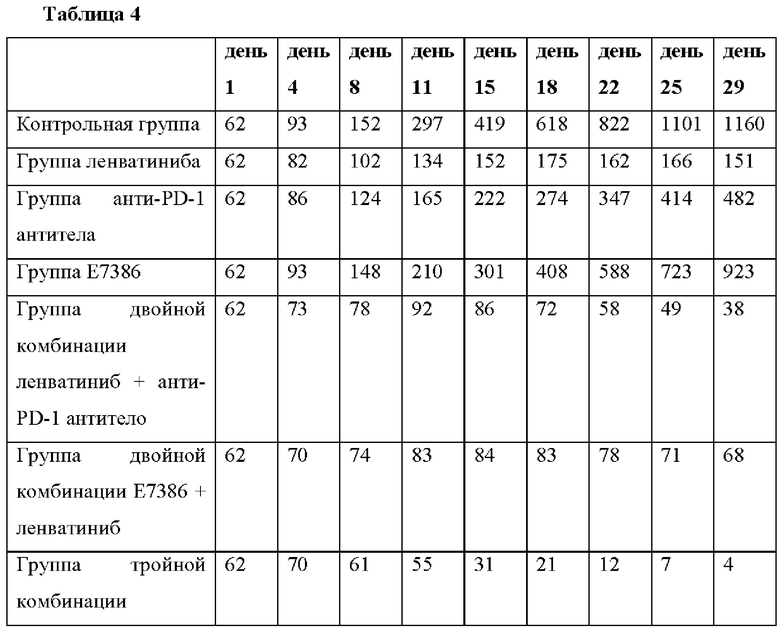 Таблица 4

|  | день 1 | день 4 | день 8 | день 11 | день 15 | день 18 | день 22 | день 25 | день 29 |
|---|---|---|---|---|---|---|---|---|---|
| Контрольная группа | 62 | 93 | 152 | 297 | 419 | 618 | 822 | 1101 | 1160 |
| Группа ленватиниба | 62 | 82 | 102 | 134 | 152 | 175 | 162 | 166 | 151 |
| Группа анти-PD-1 антитела | 62 | 86 | 124 | 165 | 222 | 274 | 347 | 414 | 482 |
| Группа E7386 | 62 | 93 | 148 | 210 | 301 | 408 | 588 | 723 | 923 |
| Группа двойной комбинации ленватиниб + анти-PD-1 антитело | 62 | 73 | 78 | 92 | 86 | 72 | 58 | 49 | 38 |
| Группа двойной комбинации E7386 + ленватиниб | 62 | 70 | 74 | 83 | 84 | 83 | 78 | 71 | 68 |
| Группа тройной комбинации | 62 | 70 | 61 | 55 | 31 | 21 | 12 | 7 | 4 |